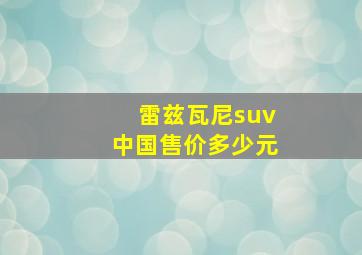 雷兹瓦尼suv
中国售价多少元